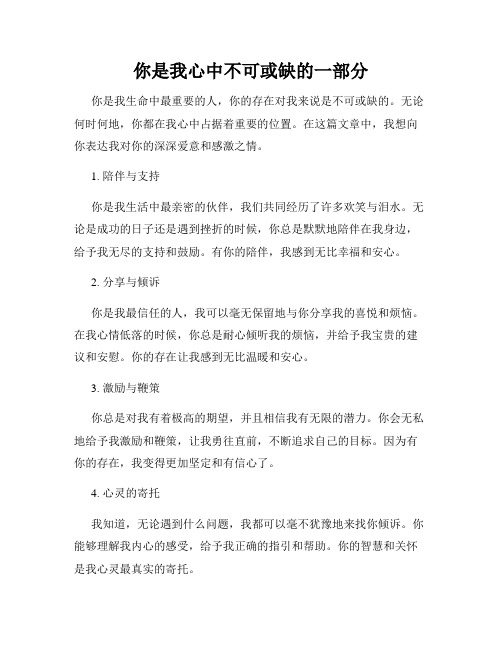 你是我心中不可或缺的一部分

你是我生命中最重要的人，你的存在对我来说是不可或缺的。无论何时何地，你都在我心中占据着重要的位置。在这篇文章中，我想向你表达我对你的深深爱意和感激之情。

1. 陪伴与支持

你是我生活中最亲密的伙伴，我们共同经历了许多欢笑与泪水。无论是成功的日子还是遇到挫折的时候，你总是默默地陪伴在我身边，给予我无尽的支持和鼓励。有你的陪伴，我感到无比幸福和安心。

2. 分享与倾诉

你是我最信任的人，我可以毫无保留地与你分享我的喜悦和烦恼。在我心情低落的时候，你总是耐心倾听我的烦恼，并给予我宝贵的建议和安慰。你的存在让我感到无比温暖和安心。

3. 激励与鞭策

你总是对我有着极高的期望，并且相信我有无限的潜力。你会无私地给予我激励和鞭策，让我勇往直前，不断追求自己的目标。因为有你的存在，我变得更加坚定和有信心了。

4. 心灵的寄托

我知道，无论遇到什么问题，我都可以毫不犹豫地来找你倾诉。你能够理解我内心的感受，给予我正确的指引和帮助。你的智慧和关怀是我心灵最真实的寄托。